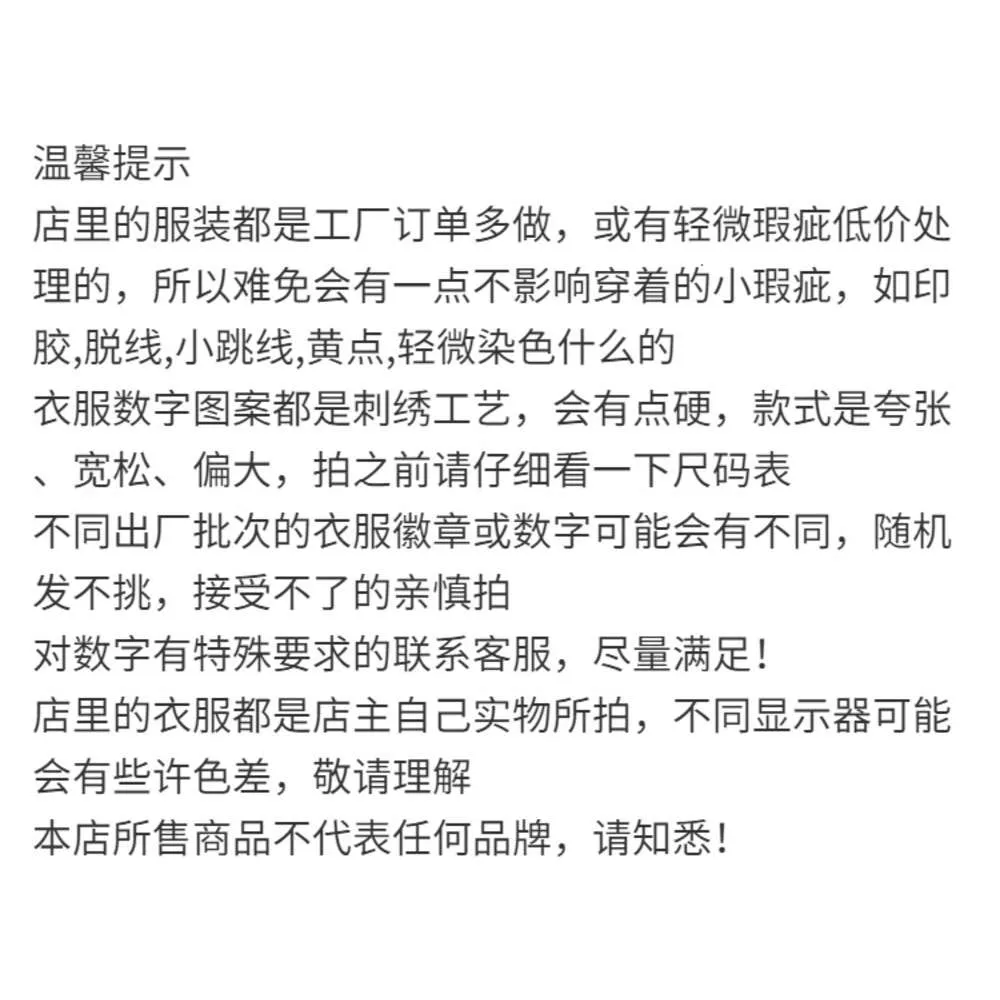 温馨提示

店里的服装都是工厂订单多做，或有轻微瑕疵低价处理的，所以难免会有一点不影响穿着的小瑕疵，如印胶,脱线,小跳线,黄点,轻微染色什么的

衣服数字图案都是刺绣工艺，会有点硬，款式是夸张、宽松、偏大，拍之前请仔细看一下尺码表

不同出厂批次的衣服徽章或数字可能会有不同，随机发不挑，接受不了的亲慎拍

对数字有特殊要求的联系客服，尽量满足！

店里的衣服都是店主自己实物所拍，不同显示器可能会有些许色差，敬请理解

本店所售商品不代表任何品牌，请知悉！